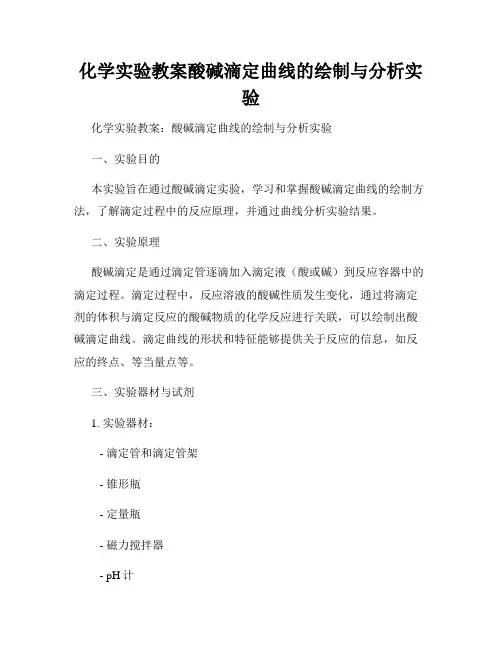 化学实验教案酸碱滴定曲线的绘制与分析实验

化学实验教案：酸碱滴定曲线的绘制与分析实验

一、实验目的

本实验旨在通过酸碱滴定实验，学习和掌握酸碱滴定曲线的绘制方法，了解滴定过程中的反应原理，并通过曲线分析实验结果。

二、实验原理

酸碱滴定是通过滴定管逐滴加入滴定液（酸或碱）到反应容器中的滴定过程。滴定过程中，反应溶液的酸碱性质发生变化，通过将滴定剂的体积与滴定反应的酸碱物质的化学反应进行关联，可以绘制出酸碱滴定曲线。滴定曲线的形状和特征能够提供关于反应的信息，如反应的终点、等当量点等。

三、实验器材与试剂

1. 实验器材：

- 滴定管和滴定管架

- 锥形瓶

- 定量瓶

- 磁力搅拌器

- pH 计